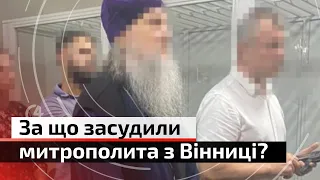 За що засудили
митрополита з Вінниці?